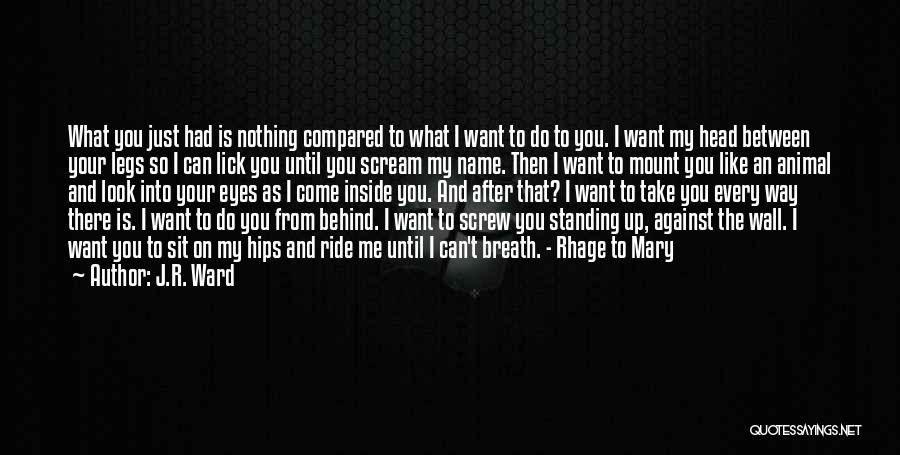 What you just had is nothing compared to what I want to do to you. I want my head between your legs so I can lick you until you scream my name. Then I want to mount you like an animal and look into your eyes as I come inside you. And after that? I want to take you every way there is. I want to do you from behind. I want to screw you standing up, against the wall. I want you to sit on my hips and ride me until I can't breath. - Rhage to Mary
— Author: J.R. Ward

QUOTESSAYINGS.NET